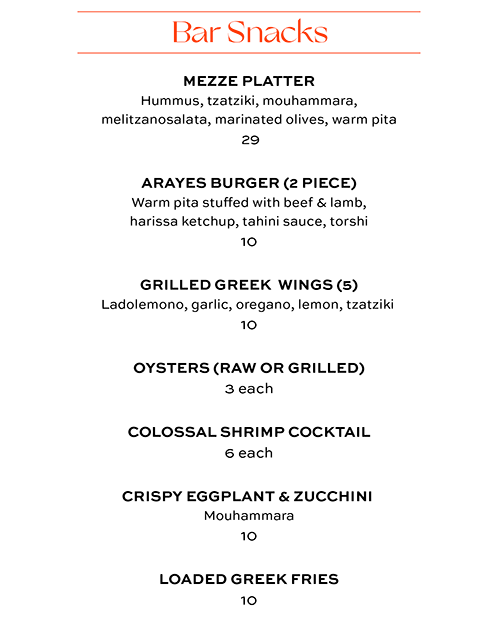 Bar Snacks

MEZZE PLATTER
Hummus, tzatziki, mouhammara, melitzanosalata, marinated olives, warm pita
29

ARAYES BURGER (2 PIECE)
Warm pita stuffed with beef & lamb, harissa ketchup, tahini sauce, torshi
10

GRILLED GREEK WINGS (5)
Ladolemono, garlic, oregano, lemon, tzatziki
10

OYSTERS (RAW OR GRILLED)
3 each

COLOSSAL SHRIMP COCKTAIL
6 each

CRISPY EGGPLANT & ZUCCHINI
Mouhammara
10

LOADED GREEK FRIES
10